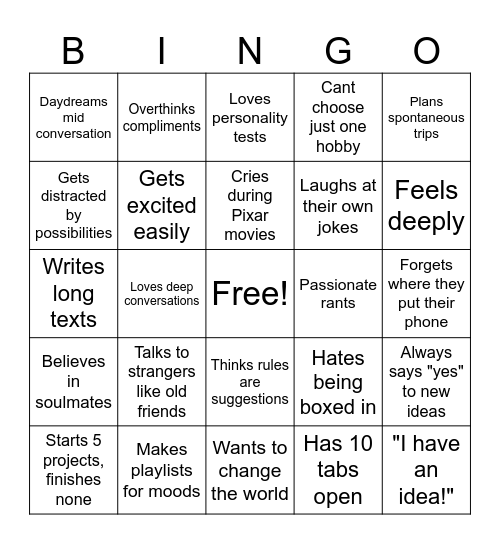 | B | I | N | G | O |
|---|---|---|---|---|
| Daydreams mid conversation | Overthinks compliments | Loves personality tests | Cant choose just one hobby | Plans spontaneous trips |
| Gets distracted by possibilities | Gets excited easily | Cries during Pixar movies | Laughs at their own jokes | Feels deeply |
| Writes long texts | Loves deep conversations | Free! | Passionate rants | Forgets where they put their phone |
| Believes in soulmates | Talks to strangers like old friends | Thinks rules are suggestions | Hates being boxed in | Always says "yes" to new ideas |
| Starts 5 projects, finishes none | Makes playlists for moods | Wants to change the world | Has 10 tabs open | "I have an idea!" |